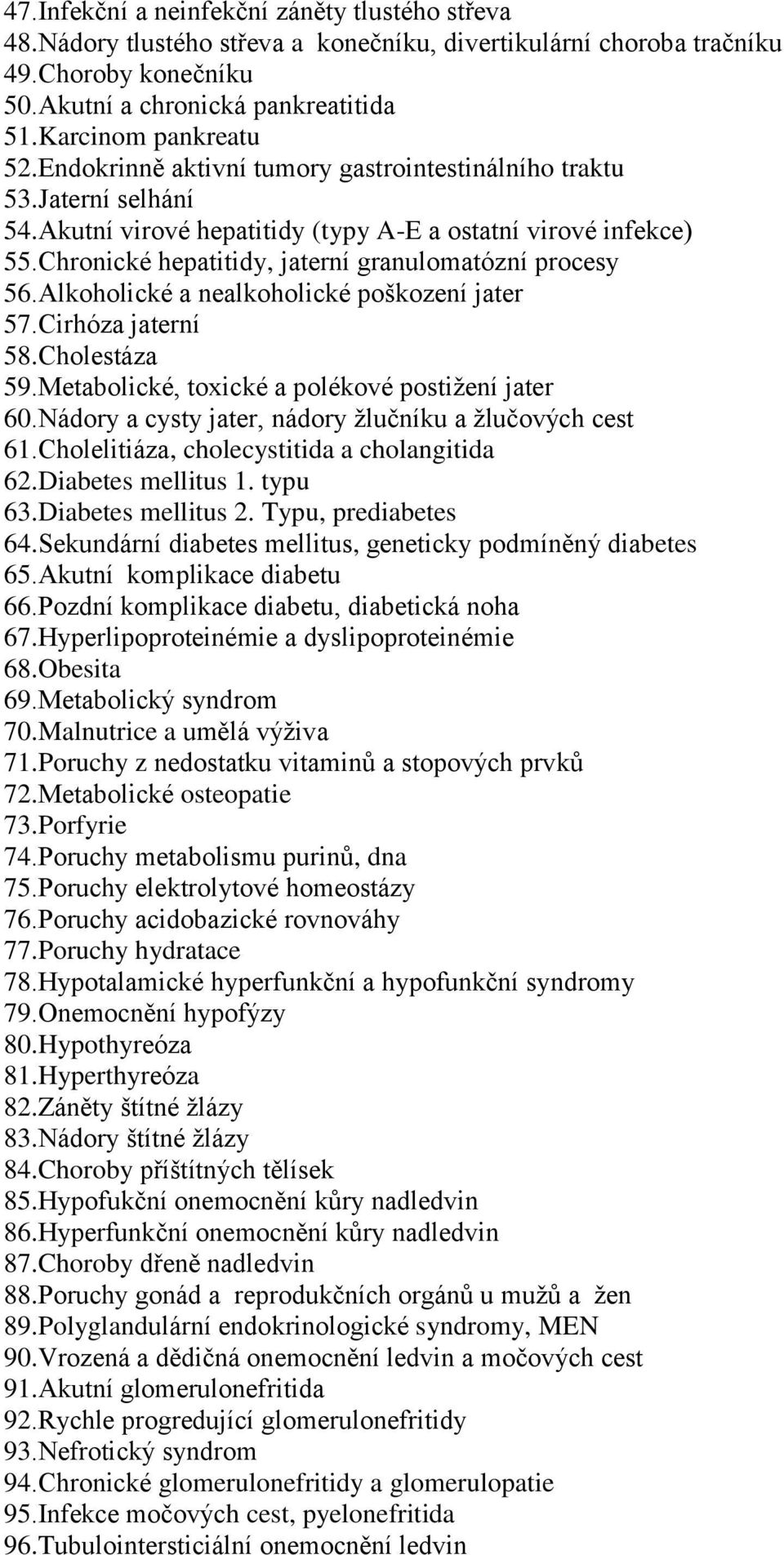 47.Infekční a neinfekční záněty tlustého střeva
48.Nádory tlustého střeva a konečníku, divertikulární choroba tračníku
49.Choroby konečníku
50.Akutní a chronická pankreatitida
51.Karcinom pankreatu
52.Endokrinně aktivní tumory gastrointestinálního traktu
53.Jaterní selhání
54.Akutní virové hepatitidy (typy A-E a ostatní virové infekce)
55.Chronické hepatitidy, jaterní granulomatózní procesy
56.Alkoholické a nealkoholické poškození jater
57.Cirhóza jaterní
58.Cholestáza
59.Metabolické, toxické a polékové postižení jater
60.Nádory a cysty jater, nádory žlučníku a žlučových cest
61.Cholelitiáza, cholecystitida a cholangitida
62.Diabetes mellitus 1. typu
63.Diabetes mellitus 2. Typu, prediabetes
64.Sekundární diabetes mellitus, geneticky podmíněný diabetes
65.Akutní komplikace diabetu
66.Pozdní komplikace diabetu, diabetická noha
67.Hyperlipoproteinémie a dyslipoproteinémie
68.Obesita
69.Metabolický syndrom
70.Malnutrice a umělá výživa
71.Poruchy z nedostatku vitaminů a stopových prvků
72.Metabolické osteopatie
73.Porfyrie
74.Poruchy metabolismu purinů, dna
75.Poruchy elektrolytové homeostázy
76.Poruchy acidobazické rovnováhy
77.Poruchy hydratace
78.Hypotalamické hyperfunkční a hypofunkční syndromy
79.Onemocnění hypofýzy
80.Hypothyreóza
81.Hyperthyreóza
82.Záněty štítné žlázy
83.Nádory štítné žlázy
84.Choroby příštítných tělísek
85.Hypofukční onemocnění kůry nadledvin
86.Hyperfunkční onemocnění kůry nadledvin
87.Choroby dřeně nadledvin
88.Poruchy gonád a reprodukčních orgánů u mužů a žen
89.Polyglandulární endokrinologické syndromy, MEN
90.Vrozená a dědičná onemocnění ledvin a močových cest
91.Akutní glomerulonefritida
92.Rychle progredující glomerulonefritidy
93.Nefrotický syndrom
94.Chronické glomerulonefritidy a glomerulopatie
95.Infekce močových cest, pyelonefritida
96.Tubulointersticiální onemocnění ledvin